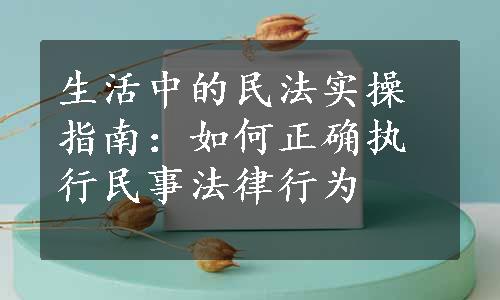 生活中的民法实操指南：如何正确执行民事法律行为